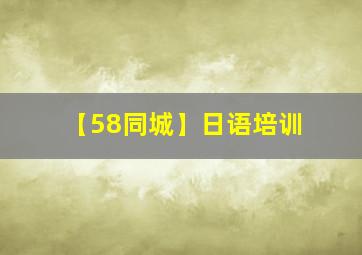 【58同城】日语培训